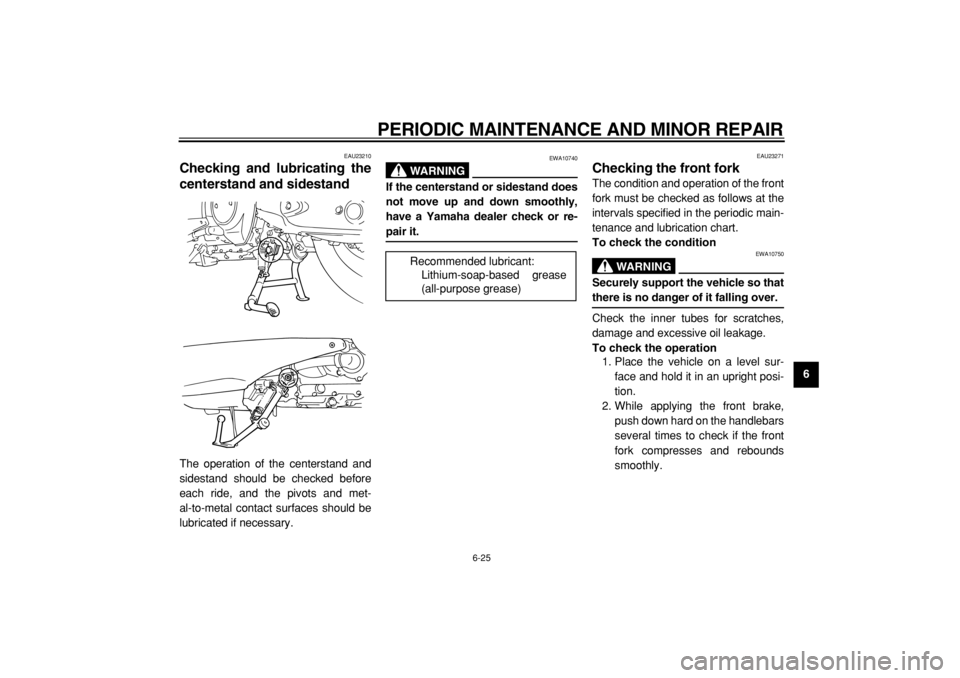 PERIODIC MAINTENANCE AND MINOR REPAIR

EAU23210
Checking and lubricating the centerstand and sidestand

The operation of the centerstand and sidestand should be checked before each ride, and the pivots and metal-to-metal contact surfaces should be lubricated if necessary.

EWA10740
WARNING

If the centerstand or sidestand does not move up and down smoothly, have a Yamaha dealer check or repair it.

Recommended lubricant:
Lithium-soap-based grease (all-purpose grease)

EAU23271
Checking the front fork
The condition and operation of the front fork must be checked as follows at the intervals specified in the periodic maintenance and lubrication chart.
To check the condition

EWA10750
WARNING

Securely support the vehicle so that there is no danger of it falling over.

Check the inner tubes for scratches, damage and excessive oil leakage.
To check the operation
1. Place the vehicle on a level surface and hold it in an upright position.
2. While applying the front brake, push down hard on the handlebars several times to check if the front fork compresses and rebounds smoothly.

6

6-25

carmanualsonline.info